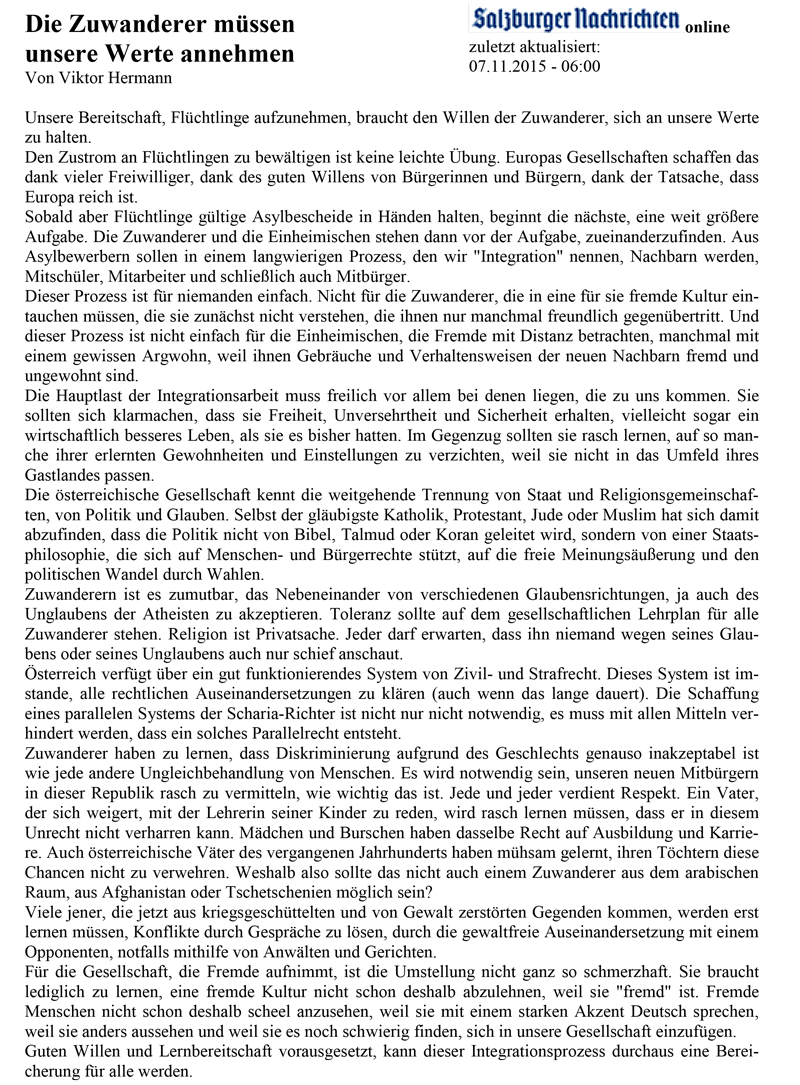 Die Zuwanderer müssen unsere Werte annehmen
Von Viktor Hermann

Salzburger Nachrichten online
zuletzt aktualisiert:
07.11.2015 - 06:00

Unsere Bereitschaft, Flüchtlinge aufzunehmen, braucht den Willen der Zuwanderer, sich an unsere Werte zu halten.
Den Zustrom an Flüchtlingen zu bewältigen ist keine leichte Übung. Europas Gesellschaften schaffen das dank vieler Freiwilliger, dank des guten Willens von Bürgerinnen und Bürgern, dank der Tatsache, dass Europa reich ist.
Sobald aber Flüchtlinge gültige Asylbescheide in Händen halten, beginnt die nächste, eine weit größere Aufgabe. Die Zuwanderer und die Einheimischen stehen dann vor der Aufgabe, zueinanderzufinden. Aus Asylbewerbern sollen in einem langwierigen Prozess, den wir "Integration" nennen, Nachbarn werden, Mitschüler, Mitarbeiter und schließlich auch Mitbürger.
Dieser Prozess ist für niemanden einfach. Nicht für die Zuwanderer, die in eine für sie fremde Kultur eintauchen müssen, die sie zunächst nicht verstehen, die ihnen nur manchmal freundlich gegenübertritt. Und dieser Prozess ist nicht einfach für die Einheimischen, die Fremde mit Distanz betrachten, manchmal mit einem gewissen Argwohn, weil ihnen Gebräuche und Verhaltensweisen der neuen Nachbarn fremd und ungewohnt sind.
Die Hauptlast der Integrationsarbeit muss freilich vor allem bei denen liegen, die zu uns kommen. Sie sollten sich klarmachen, dass sie Freiheit, Unversehrtheit und Sicherheit erhalten, vielleicht sogar ein wirtschaftlich besseres Leben, als sie es bisher hatten. Im Gegenzug sollten sie rasch lernen, auf so manche ihrer erlernten Gewohnheiten und Einstellungen zu verzichten, weil sie nicht in das Umfeld ihres Gastlandes passen.
Die österreichische Gesellschaft kennt die weitgehende Trennung von Staat und Religionsgemeinschaften, von Politik und Glauben. Selbst der gläubigste Katholik, Protestant, Jude oder Muslim hat sich damit abzufinden, dass die Politik nicht von Bibel, Talmud oder Koran geleitet wird, sondern von einer Staatsphilosophie, die sich auf Menschen- und Bürgerrechte stützt, auf die freie Meinungsäußerung und den politischen Wandel durch Wahlen.
Zuwanderern ist es zumutbar, das Nebeneinander von verschiedenen Glaubensrichtungen, ja auch des Unglaubens der Atheisten zu akzeptieren. Toleranz sollte auf dem gesellschaftlichen Lehrplan für alle Zuwanderer stehen. Religion ist Privatsache. Jeder darf erwarten, dass ihn niemand wegen seines Glaubens oder seines Unglaubens auch nur schief anschaut.
Österreich verfügt über ein gut funktionierendes System von Zivil- und Strafrecht. Dieses System ist imstande, alle rechtlichen Auseinandersetzungen zu klären (auch wenn das lange dauert). Die Schaffung eines parallelen Systems der Scharia-Richter ist nicht nur nicht notwendig, es muss mit allen Mitteln verhindert werden, dass ein solches Parallelrecht entsteht.
Zuwanderer haben zu lernen, dass Diskriminierung aufgrund des Geschlechts genauso inakzeptabel ist wie jede andere Ungleichbehandlung von Menschen. Es wird notwendig sein, unseren neuen Mitbürgern in dieser Republik rasch zu vermitteln, wie wichtig das ist. Jede und jeder verdient Respekt. Ein Vater, der sich weigert, mit der Lehrerin seiner Kinder zu reden, wird rasch lernen müssen, dass er in diesem Unrecht nicht verharren kann. Mädchen und Burschen haben dasselbe Recht auf Ausbildung und Karriere. Auch österreichische Väter des vergangenen Jahrhunderts haben mühsam gelernt, ihren Töchtern diese Chancen nicht zu verwehren. Weshalb also sollte das nicht auch einem Zuwanderer aus dem arabischen Raum, aus Afghanistan oder Tschetschenien möglich sein?
Viele jener, die jetzt aus kriegsgeschüttelten und von Gewalt zerstörten Gegenden kommen, werden erst lernen müssen, Konflikte durch Gespräche zu lösen, durch die gewaltfreie Auseinandersetzung mit einem Opponenten, notfalls mithilfe von Anwälten und Gerichten.
Für die Gesellschaft, die Fremde aufnimmt, ist die Umstellung nicht ganz so schmerzhaft. Sie braucht lediglich zu lernen, eine fremde Kultur nicht schon deshalb abzulehnen, weil sie "fremd" ist. Fremde Menschen nicht schon deshalb scheel anzusehen, weil sie mit einem starken Akzent Deutsch sprechen, weil sie anders aussehen und weil sie es noch schwierig finden, sich in unsere Gesellschaft einzufügen.
Guten Willen und Lernbereitschaft vorausgesetzt, kann dieser Integrationsprozess durchaus eine Bereicherung für alle werden.